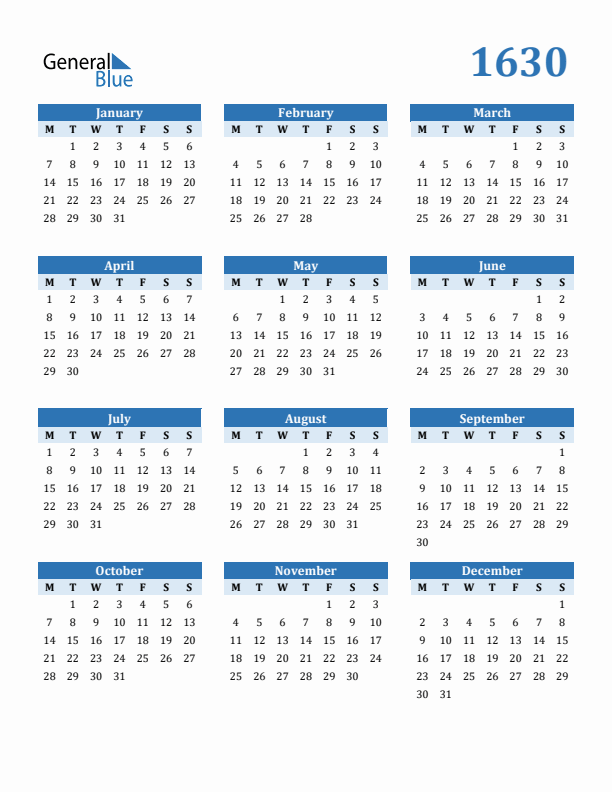 General Blue

1630

January

| M | T | W | T | F | S | S |
|---|---|---|---|---|---|---|
|  | 1 | 2 | 3 | 4 | 5 | 6 |
| 7 | 8 | 9 | 10 | 11 | 12 | 13 |
| 14 | 15 | 16 | 17 | 18 | 19 | 20 |
| 21 | 22 | 23 | 24 | 25 | 26 | 27 |
| 28 | 29 | 30 | 31 |  |  |  |

February

| M | T | W | T | F | S | S |
|---|---|---|---|---|---|---|
|  |  |  |  | 1 | 2 | 3 |
| 4 | 5 | 6 | 7 | 8 | 9 | 10 |
| 11 | 12 | 13 | 14 | 15 | 16 | 17 |
| 18 | 19 | 20 | 21 | 22 | 23 | 24 |
| 25 | 26 | 27 | 28 |  |  |  |

March

| M | T | W | T | F | S | S |
|---|---|---|---|---|---|---|
|  |  |  |  | 1 | 2 | 3 |
| 4 | 5 | 6 | 7 | 8 | 9 | 10 |
| 11 | 12 | 13 | 14 | 15 | 16 | 17 |
| 18 | 19 | 20 | 21 | 22 | 23 | 24 |
| 25 | 26 | 27 | 28 | 29 | 30 | 31 |

April

| M | T | W | T | F | S | S |
|---|---|---|---|---|---|---|
| 1 | 2 | 3 | 4 | 5 | 6 | 7 |
| 8 | 9 | 10 | 11 | 12 | 13 | 14 |
| 15 | 16 | 17 | 18 | 19 | 20 | 21 |
| 22 | 23 | 24 | 25 | 26 | 27 | 28 |
| 29 | 30 |  |  |  |  |  |

May

| M | T | W | T | F | S | S |
|---|---|---|---|---|---|---|
|  |  | 1 | 2 | 3 | 4 | 5 |
| 6 | 7 | 8 | 9 | 10 | 11 | 12 |
| 13 | 14 | 15 | 16 | 17 | 18 | 19 |
| 20 | 21 | 22 | 23 | 24 | 25 | 26 |
| 27 | 28 | 29 | 30 | 31 |  |  |

June

| M | T | W | T | F | S | S |
|---|---|---|---|---|---|---|
|  |  |  |  |  | 1 | 2 |
| 3 | 4 | 5 | 6 | 7 | 8 | 9 |
| 10 | 11 | 12 | 13 | 14 | 15 | 16 |
| 17 | 18 | 19 | 20 | 21 | 22 | 23 |
| 24 | 25 | 26 | 27 | 28 | 29 | 30 |

July

| M | T | W | T | F | S | S |
|---|---|---|---|---|---|---|
| 1 | 2 | 3 | 4 | 5 | 6 | 7 |
| 8 | 9 | 10 | 11 | 12 | 13 | 14 |
| 15 | 16 | 17 | 18 | 19 | 20 | 21 |
| 22 | 23 | 24 | 25 | 26 | 27 | 28 |
| 29 | 30 | 31 |  |  |  |  |

August

| M | T | W | T | F | S | S |
|---|---|---|---|---|---|---|
|  |  |  | 1 | 2 | 3 | 4 |
| 5 | 6 | 7 | 8 | 9 | 10 | 11 |
| 12 | 13 | 14 | 15 | 16 | 17 | 18 |
| 19 | 20 | 21 | 22 | 23 | 24 | 25 |
| 26 | 27 | 28 | 29 | 30 | 31 |  |

September

| M | T | W | T | F | S | S |
|---|---|---|---|---|---|---|
|  |  |  |  |  |  | 1 |
| 2 | 3 | 4 | 5 | 6 | 7 | 8 |
| 9 | 10 | 11 | 12 | 13 | 14 | 15 |
| 16 | 17 | 18 | 19 | 20 | 21 | 22 |
| 23 | 24 | 25 | 26 | 27 | 28 | 29 |
| 30 |  |  |  |  |  |  |

October

| M | T | W | T | F | S | S |
|---|---|---|---|---|---|---|
|  | 1 | 2 | 3 | 4 | 5 | 6 |
| 7 | 8 | 9 | 10 | 11 | 12 | 13 |
| 14 | 15 | 16 | 17 | 18 | 19 | 20 |
| 21 | 22 | 23 | 24 | 25 | 26 | 27 |
| 28 | 29 | 30 | 31 |  |  |  |

November

| M | T | W | T | F | S | S |
|---|---|---|---|---|---|---|
|  |  |  |  | 1 | 2 | 3 |
| 4 | 5 | 6 | 7 | 8 | 9 | 10 |
| 11 | 12 | 13 | 14 | 15 | 16 | 17 |
| 18 | 19 | 20 | 21 | 22 | 23 | 24 |
| 25 | 26 | 27 | 28 | 29 | 30 |  |

December

| M | T | W | T | F | S | S |
|---|---|---|---|---|---|---|
|  |  |  |  |  |  | 1 |
| 2 | 3 | 4 | 5 | 6 | 7 | 8 |
| 9 | 10 | 11 | 12 | 13 | 14 | 15 |
| 16 | 17 | 18 | 19 | 20 | 21 | 22 |
| 23 | 24 | 25 | 26 | 27 | 28 | 29 |
| 30 | 31 |  |  |  |  |  |